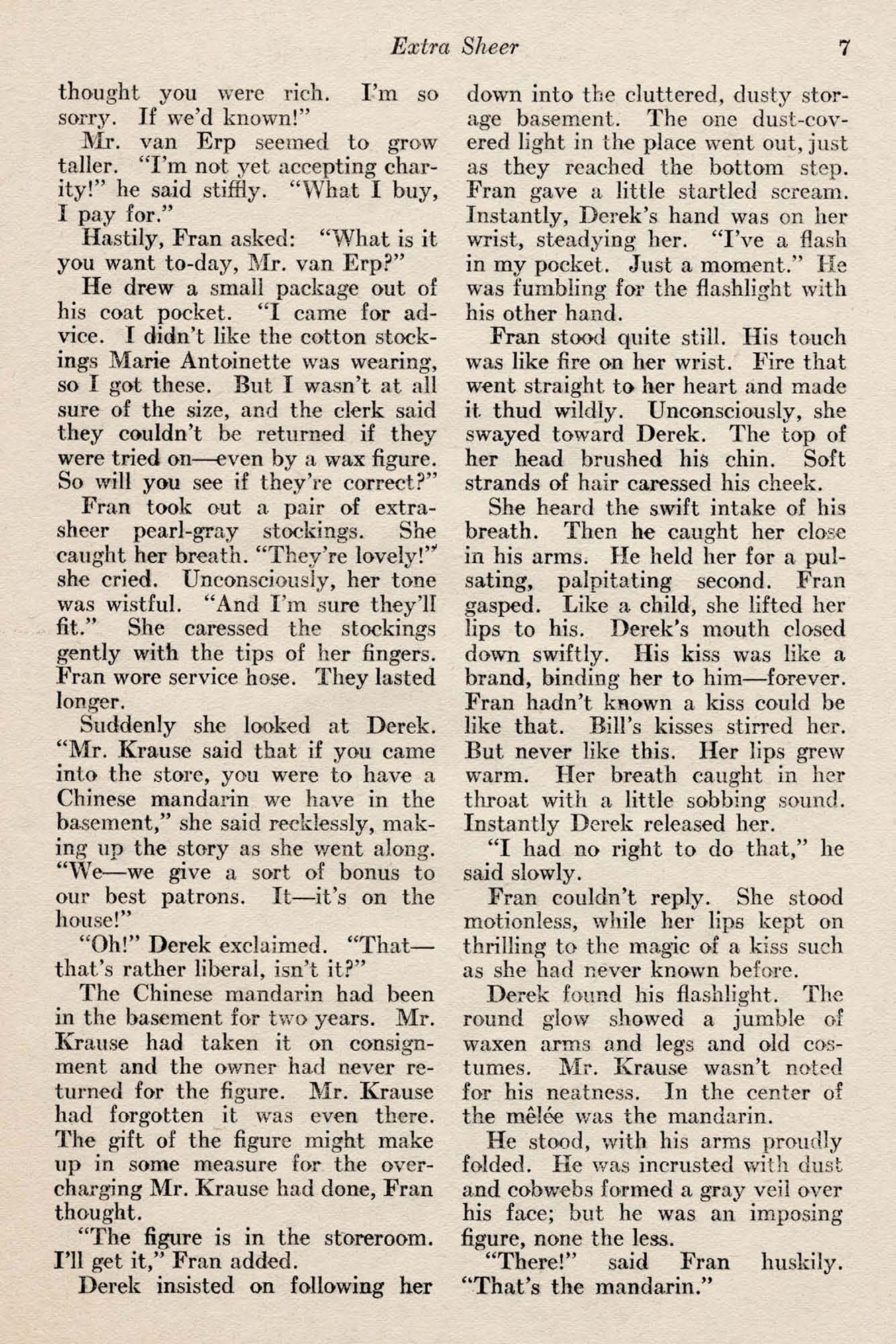 Extra Sheer 7

thought you were rich. I'm so sorry. If we'd known!"

Mr. van Erp seemed to grow taller. "I'm not yet accepting charity!" he said stiffly. "What I buy, I pay for."

Hastily, Fran asked: "What is it you want to-day, Mr. van Erp?"

He drew a small package out of his coat pocket. "I came for advice. I didn't like the cotton stockings Marie Antoinette was wearing, so I got these. But I wasn't at all sure of the size, and the clerk said they couldn't be returned if they were tried on—even by a wax figure. So will you see if they're correct?"

Fran took out a pair of extra-sheer pearl-gray stockings. She caught her breath. "They're lovely!" she cried. Unconsciously, her tone was wistful. "And I'm sure they'll fit." She caressed the stockings gently with the tips of her fingers. Fran wore service hose. They lasted longer.

Suddenly she looked at Derek. "Mr. Krause said that if you came into the store, you were to have a Chinese mandarin we have in the basement," she said recklessly, making up the story as she went along. "We—we give a sort of bonus to our best patrons. It—it's on the house!"

"Oh!" Derek exclaimed. "That—that's rather liberal, isn't it?"

The Chinese mandarin had been in the basement for two years. Mr. Krause had taken it on consignment and the owner had never returned for the figure. Mr. Krause had forgotten it was even there. The gift of the figure might make up in some measure for the overcharging Mr. Krause had done, Fran thought.

"The figure is in the storeroom. I'll get it," Fran added.

Derek insisted on following her down into the cluttered, dusty storage basement. The one dust-covered light in the place went out, just as they reached the bottom step. Fran gave a little startled scream. Instantly, Derek's hand was on her wrist, steadying her. "I've a flash in my pocket. Just a moment." He was fumbling for the flashlight with his other hand.

Fran stood quite still. His touch was like fire on her wrist. Fire that went straight to her heart and made it thud wildly. Unconsciously, she swayed toward Derek. The top of her head brushed his chin. Soft strands of hair caressed his cheek.

She heard the swift intake of his breath. Then he caught her close in his arms. He held her for a pulsating, palpitating second. Fran gasped. Like a child, she lifted her lips to his. Derek's mouth closed down swiftly. His kiss was like a brand, binding her to him—forever. Fran hadn't known a kiss could be like that. Bill's kisses stirred her. But never like this. Her lips grew warm. Her breath caught in her throat with a little sobbing sound. Instantly Derek released her.

"I had no right to do that," he said slowly.

Fran couldn't reply. She stood motionless, while her lips kept on thrilling to the magic of a kiss such as she had never known before.

Derek found his flashlight. The round glow showed a jumble of waxen arms and legs and old costumes. Mr. Krause wasn't noted for his neatness. In the center of the mêlée was the mandarin.

He stood, with his arms proudly folded. He was incrusted with dust and cobwebs formed a gray veil over his face; but he was an imposing figure, none the less.

"There!" said Fran huskily. "That's the mandarin."